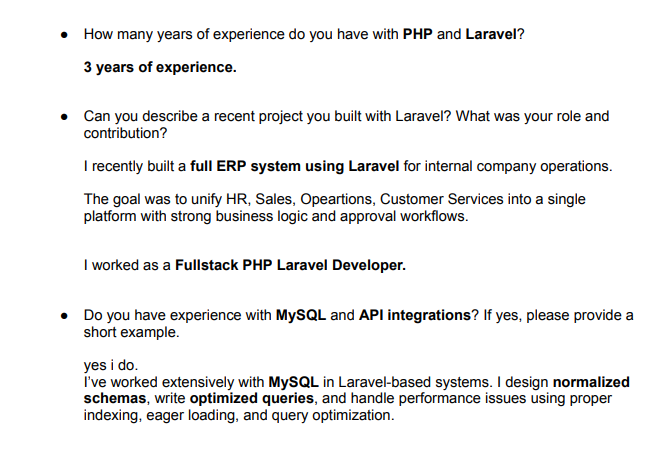 • How many years of experience do you have with PHP and Laravel?

3 years of experience.

• Can you describe a recent project you built with Laravel? What was your role and contribution?

I recently built a full ERP system using Laravel for internal company operations.

The goal was to unify HR, Sales, Opeartions, Customer Services into a single platform with strong business logic and approval workflows.

I worked as a Fullstack PHP Laravel Developer.

• Do you have experience with MySQL and API integrations? If yes, please provide a short example.

yes i do.
I've worked extensively with MySQL in Laravel-based systems. I design normalized schemas, write optimized queries, and handle performance issues using proper indexing, eager loading, and query optimization.